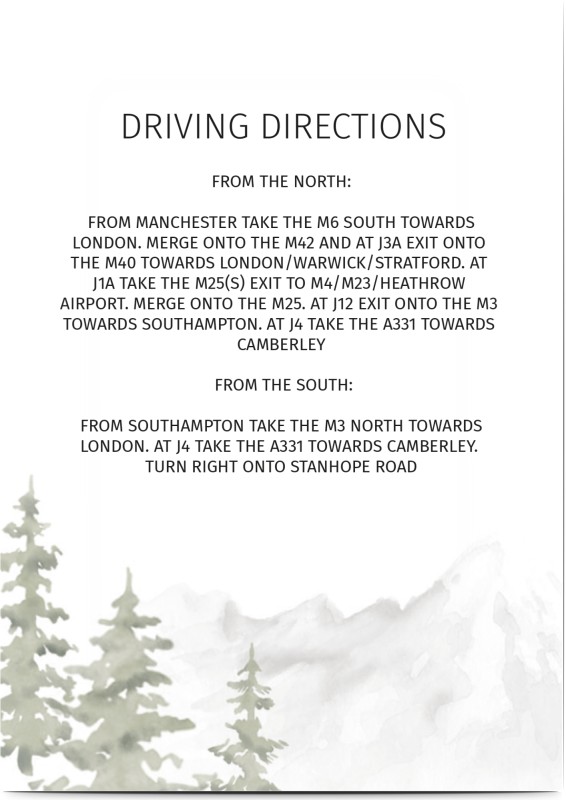 DRIVING DIRECTIONS

FROM THE NORTH:

FROM MANCHESTER TAKE THE M6 SOUTH TOWARDS LONDON. MERGE ONTO THE M42 AND AT J3A EXIT ONTO THE M40 TOWARDS LONDON/WARWICK/STRATFORD. AT J1A TAKE THE M25(S) EXIT TO M4/M23/HEATHROW AIRPORT. MERGE ONTO THE M25. AT J12 EXIT ONTO THE M3 TOWARDS SOUTHAMPTON. AT J4 TAKE THE A331 TOWARDS CAMBERLEY

FROM THE SOUTH:

FROM SOUTHAMPTON TAKE THE M3 NORTH TOWARDS LONDON. AT J4 TAKE THE A331 TOWARDS CAMBERLEY. TURN RIGHT ONTO STANHOPE ROAD